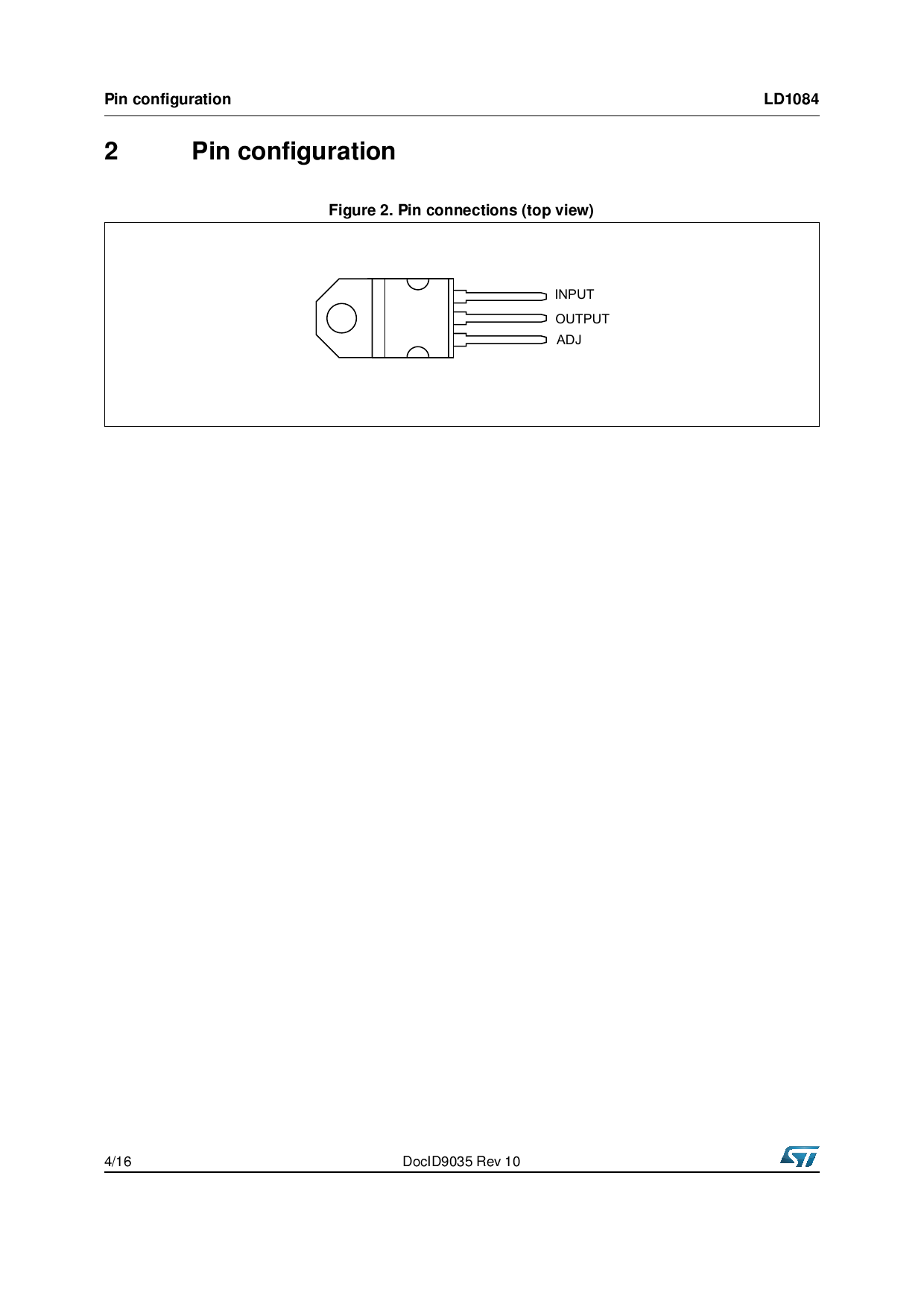 Pin configuration LD1084

2 Pin configuration

Figure 2. Pin connections (top view)

INPUT
OUTPUT
ADJ

4/16 DocID9035 Rev 10 ST